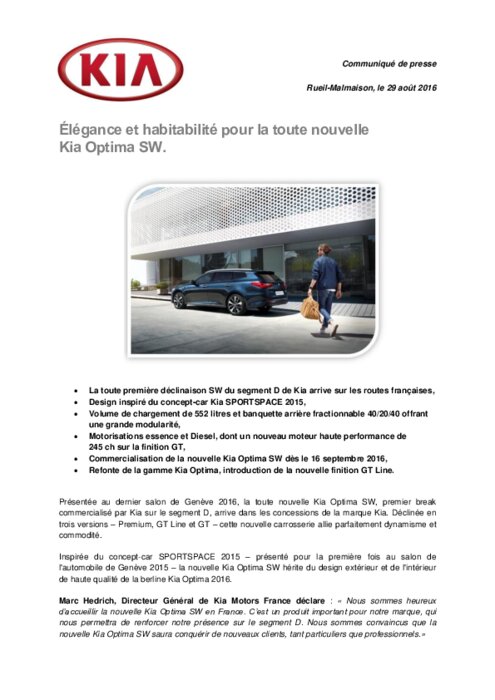 KIA

Communiqué de presse

Rueil-Malmaison, le 29 août 2016

Élégance et habitabilité pour la toute nouvelle Kia Optima SW.

- La toute première déclinaison SW du segment D de Kia arrive sur les routes françaises,
- Design inspiré du concept-car Kia SPORTSPACE 2015,
- Volume de chargement de 552 litres et banquette arrière fractionnable 40/20/40 offrant une grande modularité,
- Motorisations essence et Diesel, dont un nouveau moteur haute performance de 245 ch sur la finition GT,
- Commercialisation de la nouvelle Kia Optima SW dès le 16 septembre 2016,
- Refonte de la gamme Kia Optima, introduction de la nouvelle finition GT Line.

Présentée au dernier salon de Genève 2016, la toute nouvelle Kia Optima SW, premier break commercialisé par Kia sur le segment D, arrive dans les concessions de la marque Kia. Déclinée en trois versions – Premium, GT Line et GT – cette nouvelle carrosserie allie parfaitement dynamisme et commodité.

Inspirée du concept-car SPORTSPACE 2015 – présenté pour la première fois au salon de l'automobile de Genève 2015 – la nouvelle Kia Optima SW hérite du design extérieur et de l'intérieur de haute qualité de la berline Kia Optima 2016.

Marc Hedrich, Directeur Général de Kia Motors France déclare : « Nous sommes heureux d'accueillir la nouvelle Kia Optima SW en France. C'est un produit important pour notre marque, qui nous permettra de renforcer notre présence sur le segment D. Nous sommes convaincus que la nouvelle Kia Optima SW saura conquérir de nouveaux clients, tant particuliers que professionnels.»